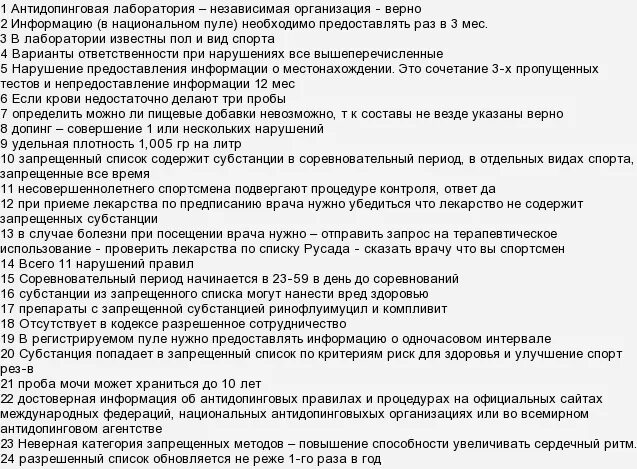 1 Антидопинговая лаборатория – независимая организация - верно
2 Информацию (в национальном пуле) необходимо предоставлять раз в 3 мес.
3 В лаборатории известны пол и вид спорта
4 Варианты ответственности при нарушениях все вышеперечисленные
5 Нарушение предоставления информации о местонахождении. Это сочетание 3-х пропущенных тестов и непредоставление информации 12 мес
6 Если крови недостаточно делают три пробы
7 определить можно ли пищевые добавки невозможно, т к составы не везде указаны верно
8 допинг – совершение 1 или нескольких нарушений
9 удельная плотность 1,005 гр на литр
10 запрещенный список содержит субстанции в соревновательный период, в отдельных видах спорта, запрещенные все время
11 несовершеннолетнего спортсмена подвергают процедуре контроля, ответ да
12 при приеме лекарства по предписанию врача нужно убедиться что лекарство не содержит запрещенных субстанции
13 в случае болезни при посещении врача нужно – отправить запрос на терапевтическое использование - проверить лекарства по списку Русада - сказать врачу что вы спортсмен
14 Всего 11 нарушений правил
15 Соревновательный период начинается в 23-59 в день до соревнований
16 субстанции из запрещенного списка могут нанести вред здоровью
17 препараты с запрещенной субстанцией ринофлуимуцил и компливит
18 Отсутствует в кодексе разрешенное сотрудничество
19 В регистрируемом пуле нужно предоставлять информацию о одночасовом интервале
20 Субстанция попадает в запрещенный список по критериям риск для здоровья и улучшение спорт рез-в
21 проба мочи может храниться до 10 лет
22 достоверная информация об антидопинговых правилах и процедурах на официальных сайтах международных федераций, национальных антидопинговыхых организациях или во всемирном антидопинговом агентстве
23 Неверная категория запрещенных методов – повышение способности увеличивать сердечный ритм.
24 разрешенный список обновляется не реже 1-го раза в год